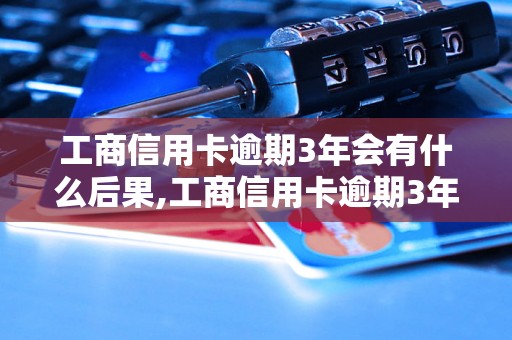 工商信用卡逾期3年会有什么后果,工商信用卡逾期3年